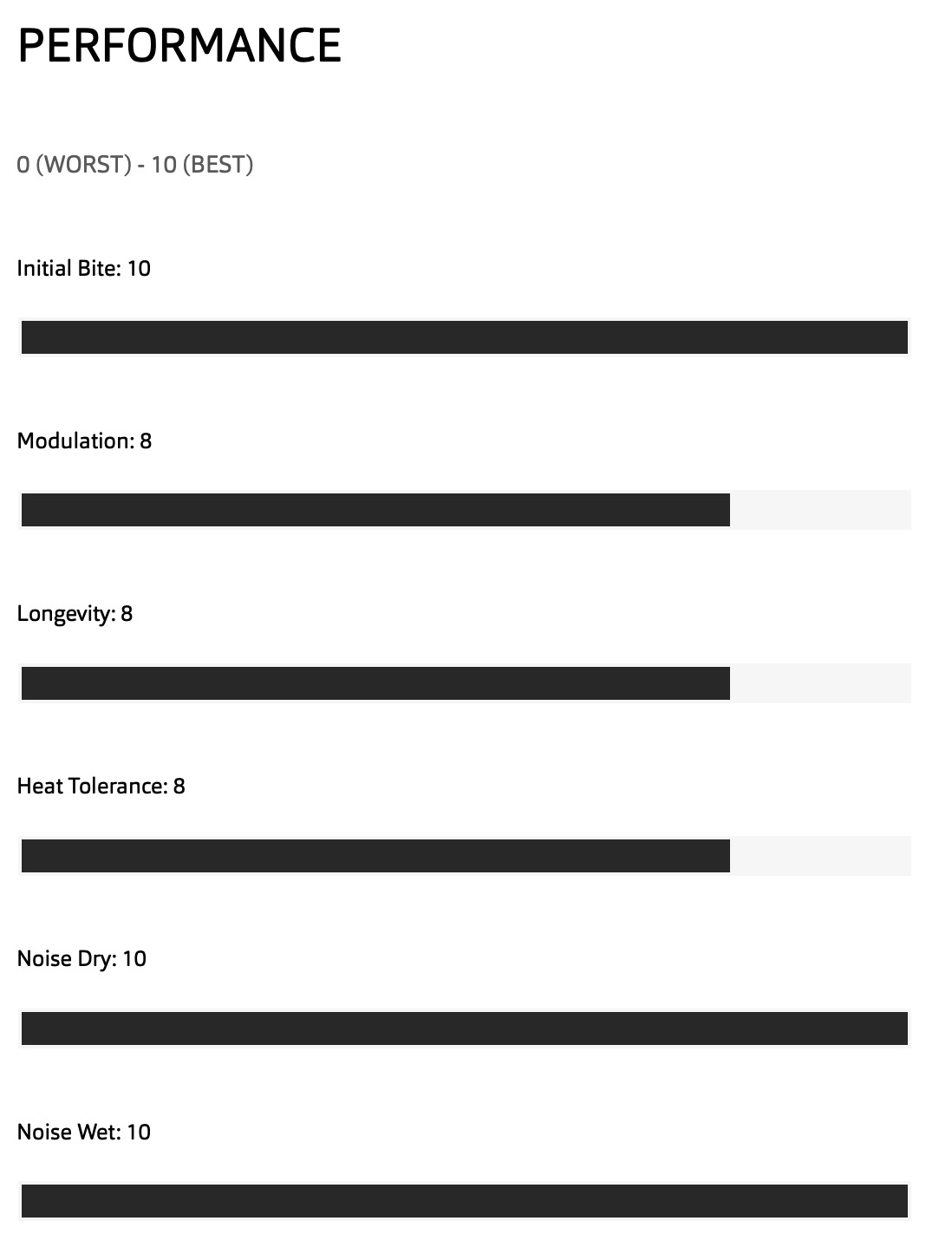 PERFORMANCE

0 (WORST) - 10 (BEST)

Initial Bite: 10

Modulation: 8

Longevity: 8

Heat Tolerance: 8

Noise Dry: 10

Noise Wet: 10